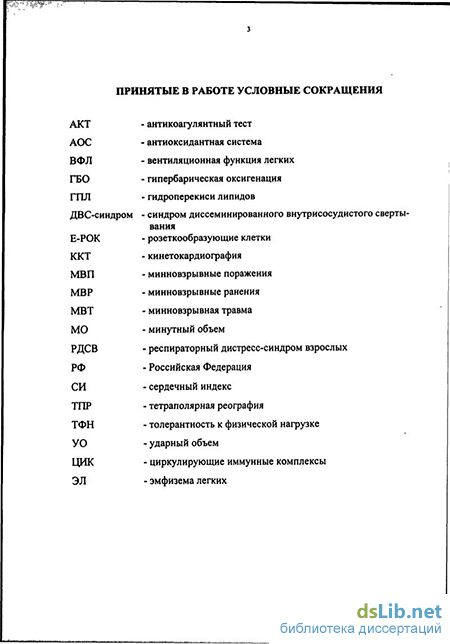 3

ПРИНЯТЫЕ В РАБОТЕ УСЛОВНЫЕ СОКРАЩЕНИЯ

АКТ - антикоагулянтный тест
АОС - антиоксидантная система
ВФЛ - вентиляционная функция легких
ГБО - гипербарическая оксигенация
ГПЛ - гидроперекиси липидов
ДВС-синдром - синдром диссеминированного внутрисосудистого свертывания
Е-РОК - розеткообразующие клетки
ККТ - кинетокардиография
МВП - минновзрывные поражения
МВР - минновзрывные ранения
МВТ - минновзрывная травма
МО - минутный объем
РДСВ - респираторный дистресс-синдром взрослых
РФ - Российская Федерация
СИ - сердечный индекс
ТПР - тетраполярная реография
ТФН - толерантность к физической нагрузке
УО - ударный объем
ЦИК - циркулирующие иммунные комплексы
ЭЛ - эмфизема легких

dsLib.net
библиотека диссертаций